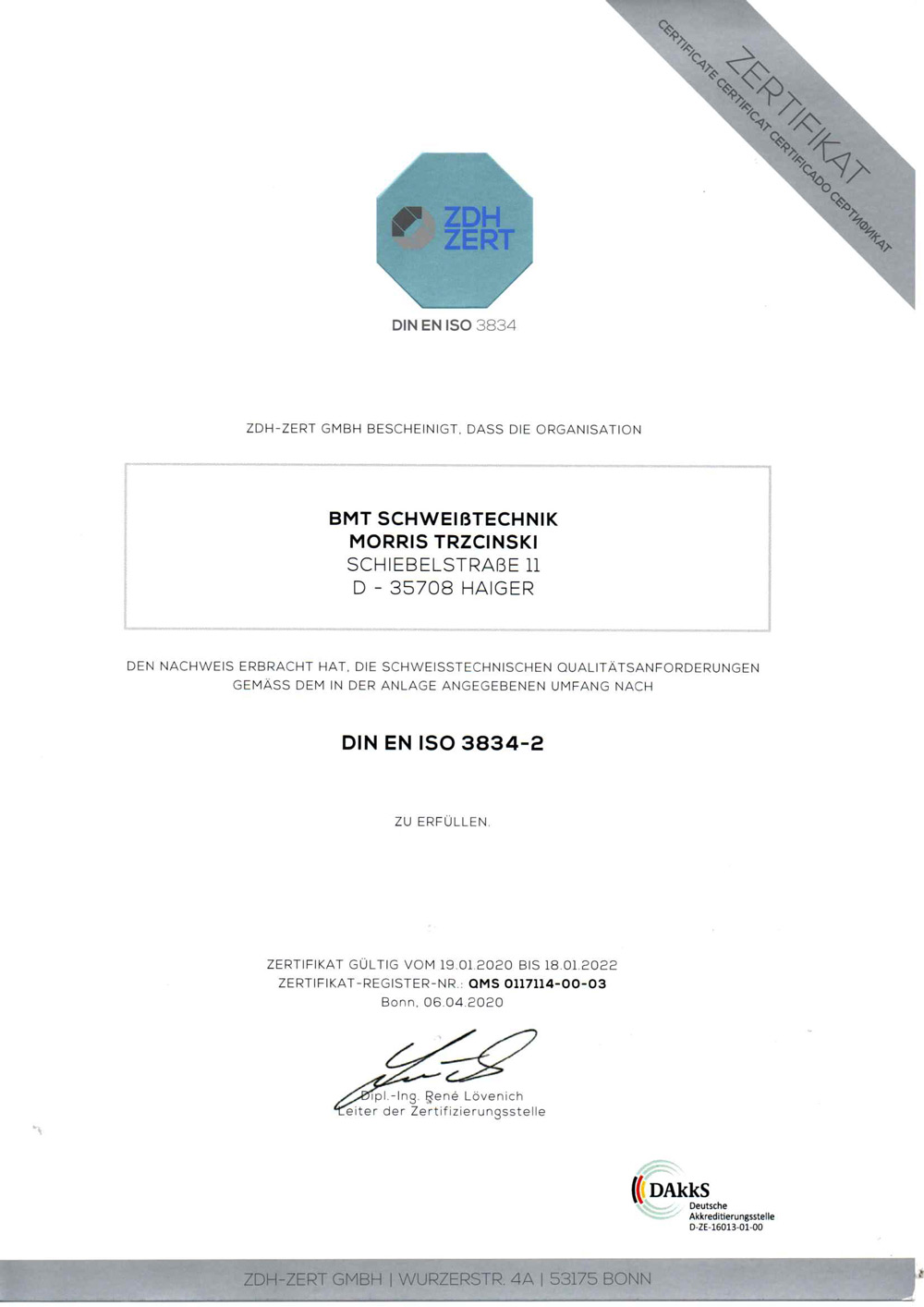 ZERTIFIKAT
CERTIFICATE CERTIFICAT CERTIFICADO СЕРТИФИКАТ

ZDH ZERT

DIN EN ISO 3834

ZDH-ZERT GMBH BESCHEINIGT, DASS DIE ORGANISATION

BMT SCHWEIẞTECHNIK
MORRIS TRZCINSKI
SCHIEBELSTRAẞE 11
D - 35708 HAIGER

DEN NACHWEIS ERBRACHT HAT, DIE SCHWEISSTECHNISCHEN QUALITÄTSANFORDERUNGEN GEMÄSS DEM IN DER ANLAGE ANGEGEBENEN UMFANG NACH

DIN EN ISO 3834-2

ZU ERFÜLLEN.

ZERTIFIKAT GÜLTIG VOM 19.01.2020 BIS 18.01.2022
ZERTIFIKAT-REGISTER-NR.: QMS 0117114-00-03
Bonn, 06.04.2020

Dipl.-Ing. René Lövenich
Leiter der Zertifizierungsstelle

DAkkS
Deutsche Akkreditierungsstelle
D-ZE-16013-01-00

ZDH-ZERT GMBH | WURZERSTR. 4A | 53175 BONN